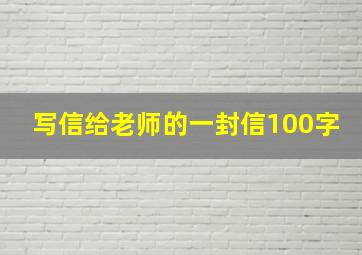 写信给老师的一封信100字